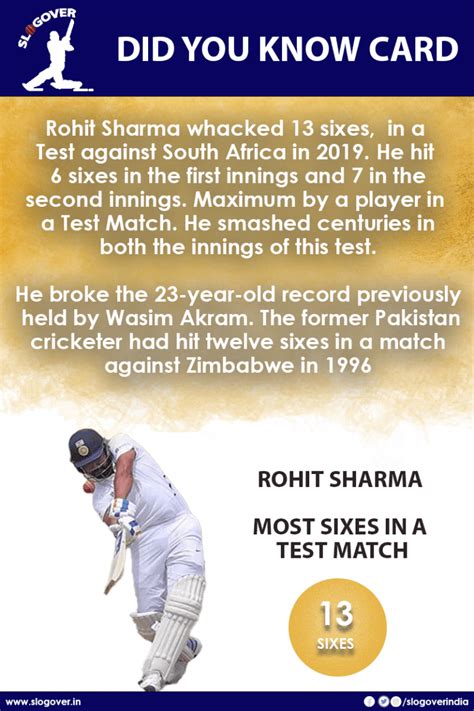 SLOGOVER

DID YOU KNOW CARD

Rohit Sharma whacked 13 sixes, in a Test against South Africa in 2019. He hit 6 sixes in the first innings and 7 in the second innings. Maximum by a player in a Test Match. He smashed centuries in both the innings of this test.

He broke the 23-year-old record previously held by Wasim Akram. The former Pakistan cricketer had hit twelve sixes in a match against Zimbabwe in 1996

ROHIT SHARMA

MOST SIXES IN A TEST MATCH

13
SIXES

www.slogover.in

/slogoverindia